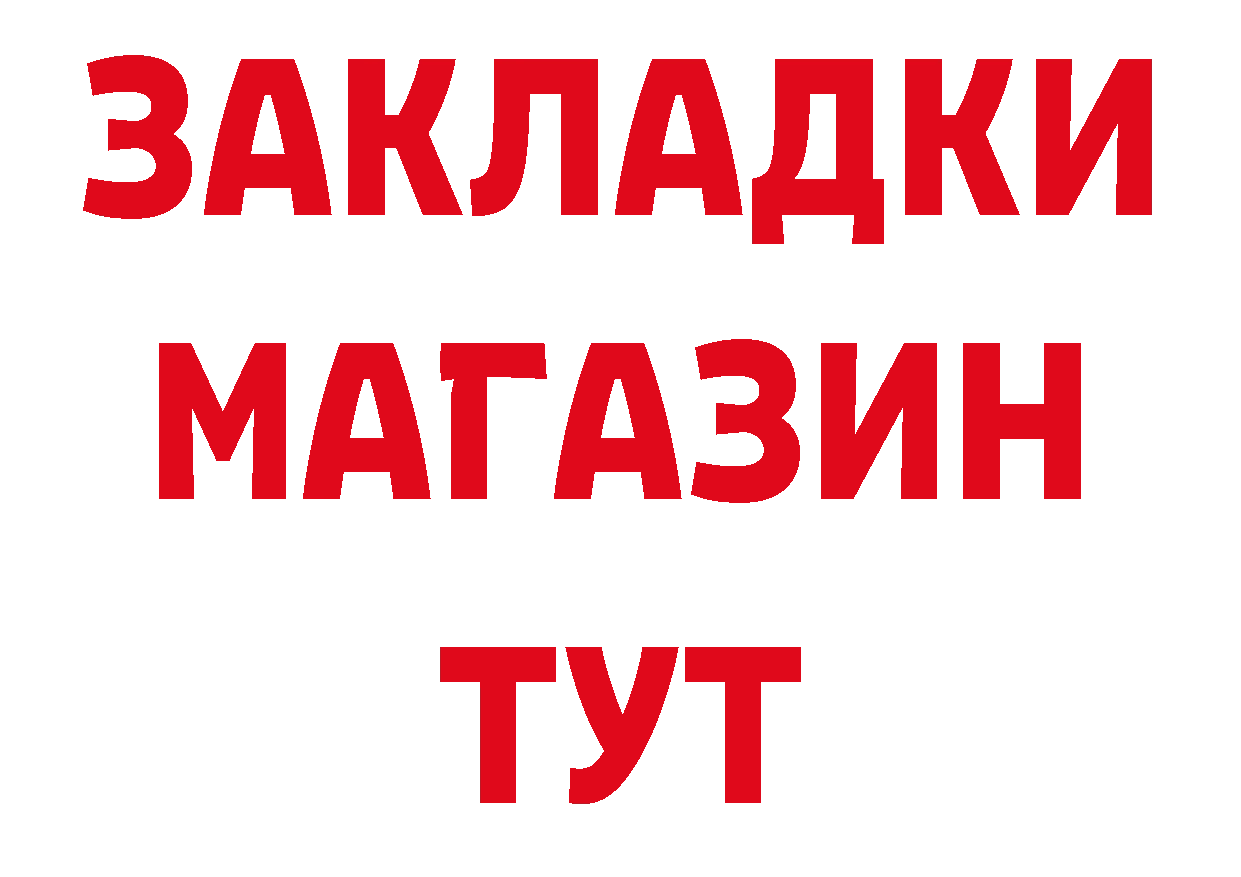 ЗАКЛАДКИ МАГАЗИН ТУТ